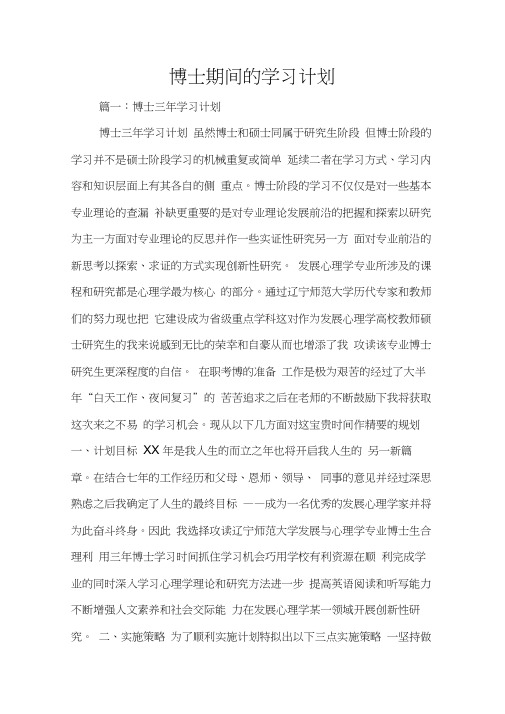 博士期间的学习计划

篇一：博士三年学习计划

博士三年学习计划 虽然博士和硕士同属于研究生阶段 但博士阶段的学习并不是硕士阶段学习的机械重复或简单 延续二者在学习方式、学习内容和知识层面上有其各自的侧 重点。博士阶段的学习不仅仅是对一些基本专业理论的查漏 补缺更重要的是对专业理论发展前沿的把握和探索以研究为主一方面对专业理论的反思并作一些实证性研究另一方 面对专业前沿的新思考以探索、求证的方式实现创新性研究。 发展心理学专业所涉及的课程和研究都是心理学最为核心 的部分。通过辽宁师范大学历代专家和教师们的努力现也把 它建设成为省级重点学科这对作为发展心理学高校教师硕士研究生的我来说感到无比的荣幸和自豪从而也增添了我 攻读该专业博士研究生更深程度的自信。 在职考博的准备 工作是极为艰苦的经过了大半年“白天工作、夜间复习”的 苦苦追求之后在老师的不断鼓励下我将获取这次来之不易 的学习机会。现从以下几方面对这宝贵时间作精要的规划 一、计划目标 XX 年是我人生的而立之年也将开启我人生的 另一新篇章。在结合七年的工作经历和父母、恩师、领导、 同事的意见并经过深思熟虑之后我确定了人生的最终目标 ——成为一名优秀的发展心理学家并将为此奋斗终身。因此 我选择攻读辽宁师范大学发展与心理学专业博士生合理利 用三年博士学习时间抓住学习机会巧用学校有利资源在顺 利完成学业的同时深入学习心理学理论和研究方法进一步 提高英语阅读和听写能力不断增强人文素养和社会交际能 力在发展心理学某一领域开展创新性研究。 二、实施策略 为了顺利实施计划特拟出以下三点实施策略 一坚持做